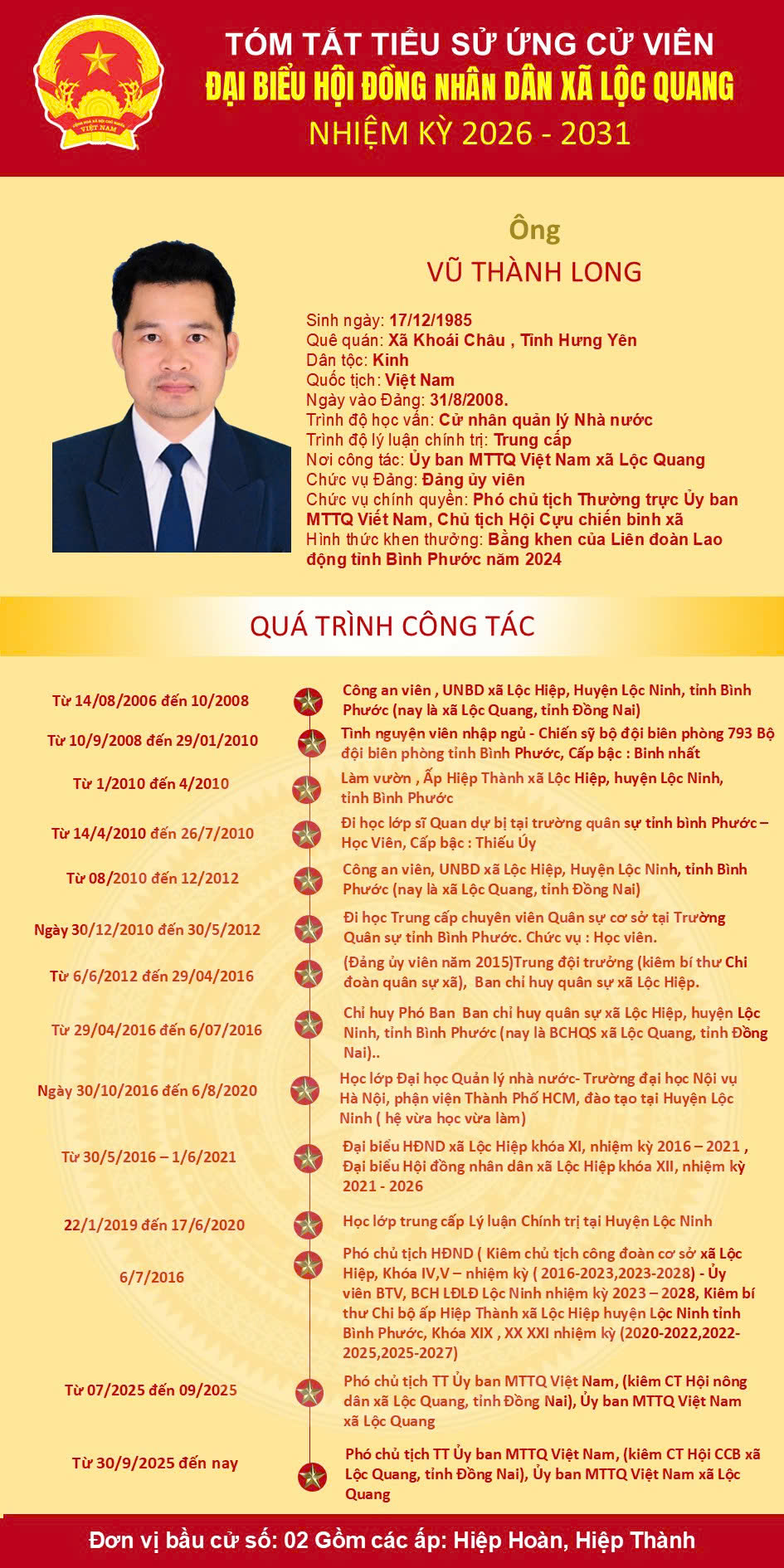 CỘNG HÒA XÃ HỘI CHỦ NGHĨA VIỆT NAM

TÓM TẮT TIỂU SỬ ỨNG CỬ VIÊN
ĐẠI BIỂU HỘI ĐỒNG NHÂN DÂN XÃ LỘC QUANG
NHIỆM KỲ 2026 - 2031

Ông
VŨ THÀNH LONG

Sinh ngày: 17/12/1985
Quê quán: Xã Khoái Châu , Tỉnh Hưng Yên
Dân tộc: Kinh
Quốc tịch: Việt Nam
Ngày vào Đảng: 31/8/2008.
Trình độ học vấn: Cử nhân quản lý Nhà nước
Trình độ lý luận chính trị: Trung cấp
Nơi công tác: Ủy ban MTTQ Việt Nam xã Lộc Quang
Chức vụ Đảng: Đảng ủy viên
Chức vụ chính quyền: Phó chủ tịch Thường trực Ủy ban MTTQ Viết Nam, Chủ tịch Hội Cựu chiến binh xã
Hình thức khen thưởng: Bằng khen của Liên đoàn Lao động tỉnh Bình Phước năm 2024

QUÁ TRÌNH CÔNG TÁC

Từ 14/08/2006 đến 10/2008
Công an viên , UNBD xã Lộc Hiệp, Huyện Lộc Ninh, tỉnh Bình Phước (nay là xã Lộc Quang, tỉnh Đồng Nai)

Từ 10/9/2008 đến 29/01/2010
Tình nguyện viên nhập ngủ - Chiến sỹ bộ đội biên phòng 793 Bộ đội biên phòng tỉnh Bình Phước, Cấp bậc : Binh nhất

Từ 1/2010 đến 4/2010
Làm vườn , Ấp Hiệp Thành xã Lộc Hiệp, huyện Lộc Ninh, tỉnh Bình Phước

Từ 14/4/2010 đến 26/7/2010
Đi học lớp sĩ Quan dự bị tại trường quân sự tỉnh bình Phước – Học Viên, Cấp bậc : Thiếu Úy

Từ 08/2010 đến 12/2012
Công an viên, UNBD xã Lộc Hiệp, Huyện Lộc Ninh, tỉnh Bình Phước (nay là xã Lộc Quang, tỉnh Đồng Nai)

Ngày 30/12/2010 đến 30/5/2012
Đi học Trung cấp chuyên viên Quân sự cơ sở tại Trường Quân sự tỉnh Bình Phước. Chức vụ : Học viên.

Từ 6/6/2012 đến 29/04/2016
(Đảng ủy viên năm 2015)Trung đội trưởng (kiêm bí thư Chi đoàn quân sự xã), Ban chỉ huy quân sự xã Lộc Hiệp.

Từ 29/04/2016 đến 6/07/2016
Chỉ huy Phó Ban Ban chỉ huy quân sự xã Lộc Hiệp, huyện Lộc Ninh, tỉnh Bình Phước (nay là BCHQS xã Lộc Quang, tỉnh Đồng Nai)..

Ngày 30/10/2016 đến 6/8/2020
Học lớp Đại học Quản lý nhà nước- Trường đại học Nội vụ Hà Nội, phận viện Thành Phố HCM, đào tạo tại Huyện Lộc Ninh ( hệ vừa học vừa làm)

Từ 30/5/2016 – 1/6/2021
Đại biểu HĐND xã Lộc Hiệp khóa XI, nhiệm kỳ 2016 – 2021 , Đại biểu Hội đồng nhân dân xã Lộc Hiệp khóa XII, nhiệm kỳ 2021 - 2026

22/1/2019 đến 17/6/2020
Học lớp trung cấp Lý luận Chính trị tại Huyện Lộc Ninh

6/7/2016
Phó chủ tịch HĐND ( Kiêm chủ tịch công đoàn cơ sở xã Lộc Hiệp, Khóa IV,V – nhiệm kỳ ( 2016-2023,2023-2028) - Ủy viên BTV, BCH LĐLĐ Lộc Ninh nhiệm kỳ 2023 – 2028, Kiêm bí thư Chi bộ ấp Hiệp Thành xã Lộc Hiệp huyện Lộc Ninh tỉnh Bình Phước, Khóa XIX , XX XXI nhiệm kỳ (2020-2022,2022-2025,2025-2027)

Từ 07/2025 đến 09/2025
Phó chủ tịch TT Ủy ban MTTQ Việt Nam, (kiêm CT Hội nông dân xã Lộc Quang, tỉnh Đồng Nai), Ủy ban MTTQ Việt Nam xã Lộc Quang

Từ 30/9/2025 đến nay
Phó chủ tịch TT Ủy ban MTTQ Việt Nam, (kiêm CT Hội CCB xã Lộc Quang, tỉnh Đồng Nai), Ủy ban MTTQ Việt Nam xã Lộc Quang

Đơn vị bầu cử số: 02 Gồm các ấp: Hiệp Hoàn, Hiệp Thành